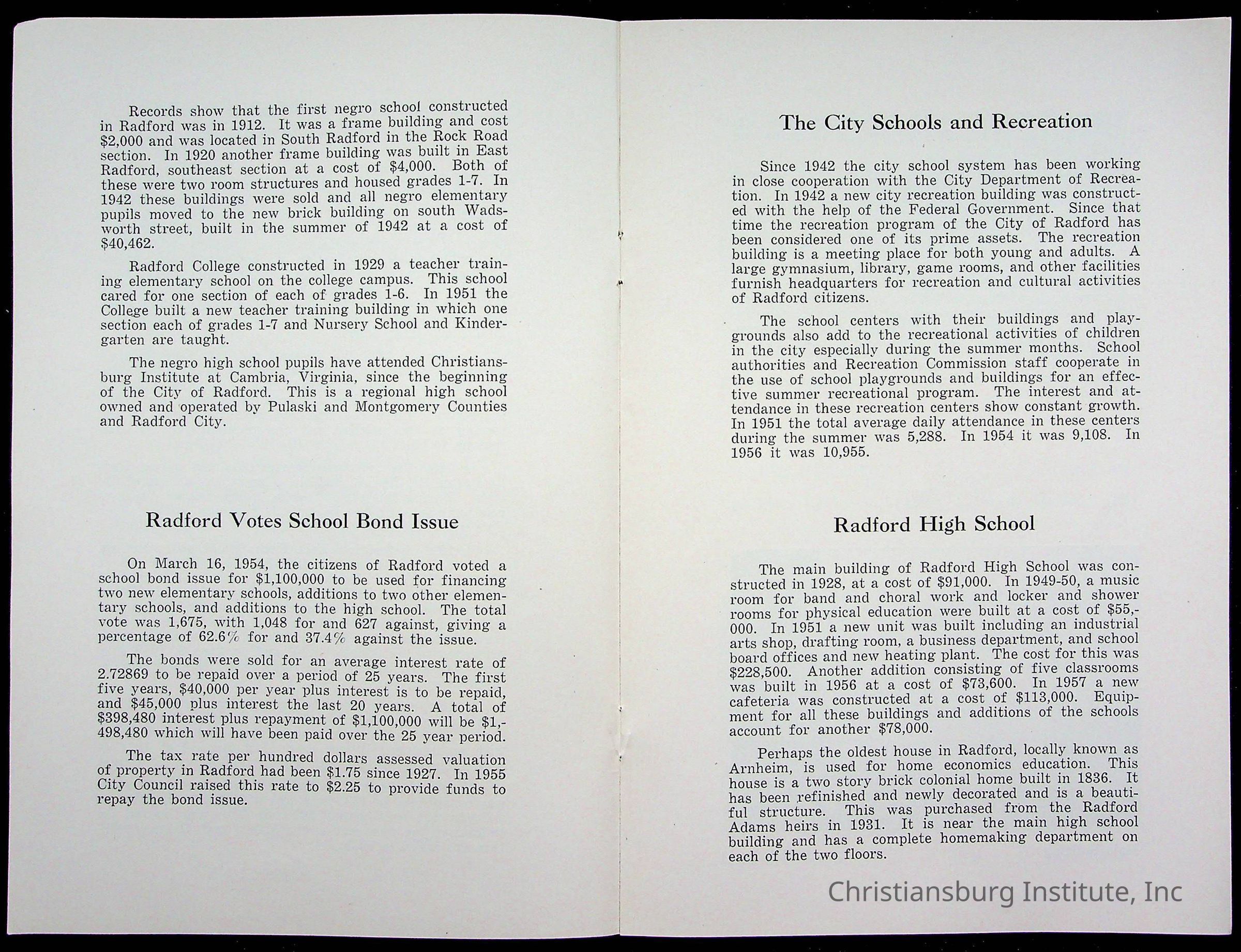 Records show that the first negro school constructed in Radford was in 1912. It was a frame building and cost \$2,000 and was located in South Radford in the Rock Road section. In 1920 another frame building was built in East Radford, southeast section at a cost of \$4,000. Both of these were two room structures and housed grades 1-7. In 1942 these buildings were sold and all negro elementary pupils moved to the new brick building on south Wadsworth street, built in the summer of 1942 at a cost of \$40,462.

Radford College constructed in 1929 a teacher training elementary school on the college campus. This school cared for one section of each of grades 1-6. In 1951 the College built a new teacher training building in which one section each of grades 1-7 and Nursery School and Kindergarten are taught.

The negro high school pupils have attended Christiansburg Institute at Cambria, Virginia, since the beginning of the City of Radford. This is a regional high school owned and operated by Pulaski and Montgomery Counties and Radford City.

Radford Votes School Bond Issue

On March 16, 1954, the citizens of Radford voted a school bond issue for \$1,100,000 to be used for financing two new elementary schools, additions to two other elementary schools, and additions to the high school. The total vote was 1,675, with 1,048 for and 627 against, giving a percentage of 62.6% for and 37.4% against the issue.

The bonds were sold for an average interest rate of 2.72869 to be repaid over a period of 25 years. The first five years, \$40,000 per year plus interest is to be repaid, and \$45,000 plus interest the last 20 years. A total of \$398,480 interest plus repayment of \$1,100,000 will be \$1,498,480 which will have been paid over the 25 year period.

The tax rate per hundred dollars assessed valuation of property in Radford had been \$1.75 since 1927. In 1955 City Council raised this rate to \$2.25 to provide funds to repay the bond issue.

The City Schools and Recreation

Since 1942 the city school system has been working in close cooperation with the City Department of Recreation. In 1942 a new city recreation building was constructed with the help of the Federal Government. Since that time the recreation program of the City of Radford has been considered one of its prime assets. The recreation building is a meeting place for both young and adults. A large gymnasium, library, game rooms, and other facilities furnish headquarters for recreation and cultural activities of Radford citizens.

The school centers with their buildings and playgrounds also add to the recreational activities of children in the city especially during the summer months. School authorities and Recreation Commission staff cooperate in the use of school playgrounds and buildings for an effective summer recreational program. The interest and attendance in these recreation centers show constant growth. In 1951 the total average daily attendance in these centers during the summer was 5,288. In 1954 it was 9,108. In 1956 it was 10,955.

Radford High School

The main building of Radford High School was constructed in 1928, at a cost of \$91,000. In 1949-50, a music room for band and choral work and locker and shower rooms for physical education were built at a cost of \$55,000. In 1951 a new unit was built including an industrial arts shop, drafting room, a business department, and school board offices and new heating plant. The cost for this was \$228,500. Another addition consisting of five classrooms was built in 1956 at a cost of \$73,600. In 1957 a new cafeteria was constructed at a cost of \$113,000. Equipment for all these buildings and additions of the schools account for another \$78,000.

Perhaps the oldest house in Radford, locally known as Arnheim, is used for home economics education. This house is a two story brick colonial home built in 1836. It has been refinished and newly decorated and is a beautiful structure. This was purchased from the Radford Adams heirs in 1931. It is near the main high school building and has a complete homemaking department on each of the two floors.

Christiansburg Institute, Inc